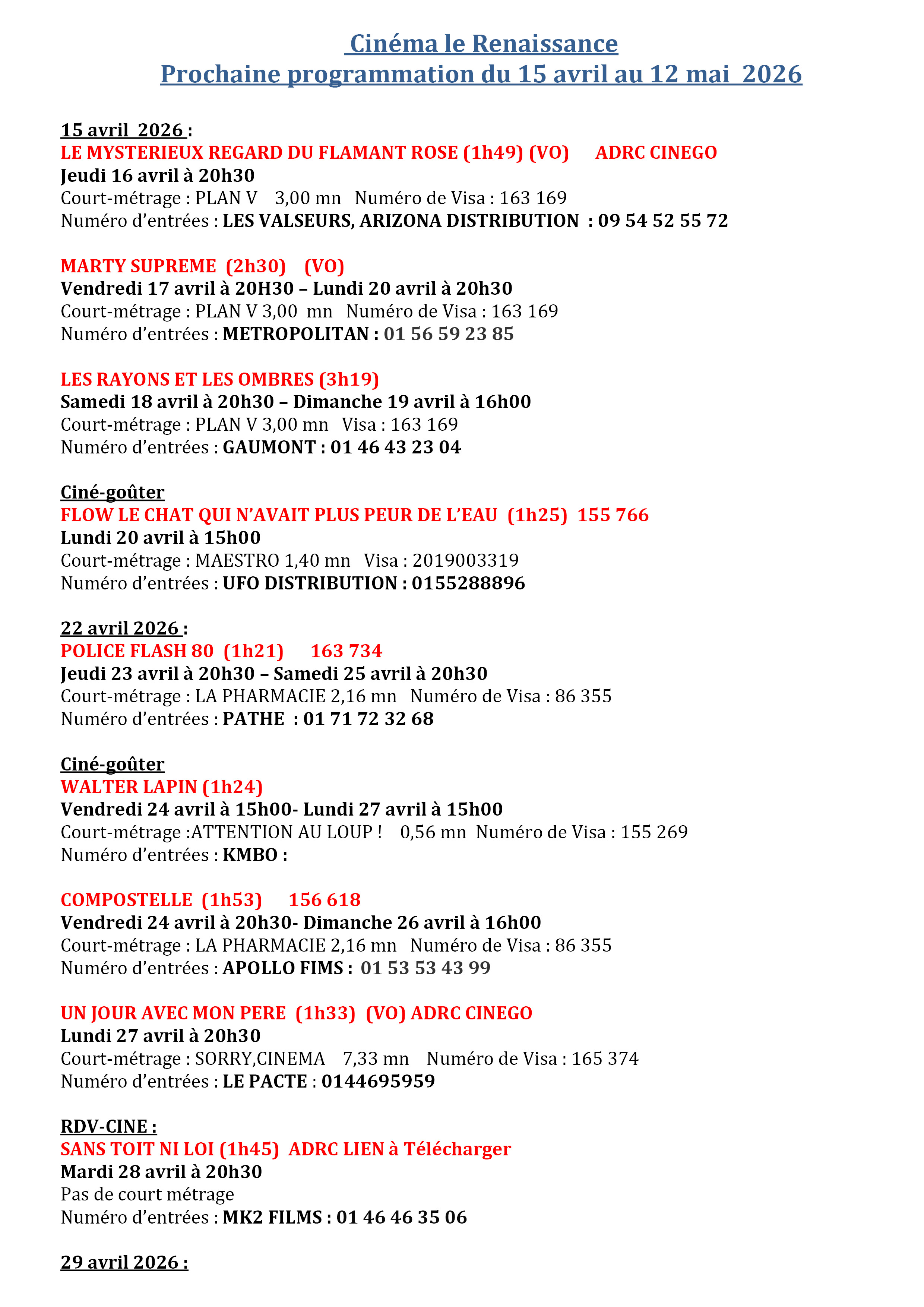 Cinéma le Renaissance
Prochaine programmation du 15 avril au 12 mai 2026

15 avril 2026 :
LE MYSTERIEUX REGARD DU FLAMANT ROSE (1h49) (VO) ADRC CINEGO
Jeudi 16 avril à 20h30
Court-métrage : PLAN V 3,00 mn Numéro de Visa : 163 169
Numéro d'entrées : LES VALSEURS, ARIZONA DISTRIBUTION : 09 54 52 55 72

MARTY SUPREME (2h30) (VO)
Vendredi 17 avril à 20H30 – Lundi 20 avril à 20h30
Court-métrage : PLAN V 3,00 mn Numéro de Visa : 163 169
Numéro d'entrées : METROPOLITAN : 01 56 59 23 85

LES RAYONS ET LES OMBRES (3h19)
Samedi 18 avril à 20h30 – Dimanche 19 avril à 16h00
Court-métrage : PLAN V 3,00 mn Visa : 163 169
Numéro d'entrées : GAUMONT : 01 46 43 23 04

Ciné-goûter
FLOW LE CHAT QUI N'AVAIT PLUS PEUR DE L'EAU (1h25) 155 766
Lundi 20 avril à 15h00
Court-métrage : MAESTRO 1,40 mn Visa : 2019003319
Numéro d'entrées : UFO DISTRIBUTION : 0155288896

22 avril 2026 :
POLICE FLASH 80 (1h21) 163 734
Jeudi 23 avril à 20h30 – Samedi 25 avril à 20h30
Court-métrage : LA PHARMACIE 2,16 mn Numéro de Visa : 86 355
Numéro d'entrées : PATHE : 01 71 72 32 68

Ciné-goûter
WALTER LAPIN (1h24)
Vendredi 24 avril à 15h00- Lundi 27 avril à 15h00
Court-métrage :ATTENTION AU LOUP ! 0,56 mn Numéro de Visa : 155 269
Numéro d'entrées : KMBO :

COMPOSTELLE (1h53) 156 618
Vendredi 24 avril à 20h30- Dimanche 26 avril à 16h00
Court-métrage : LA PHARMACIE 2,16 mn Numéro de Visa : 86 355
Numéro d'entrées : APOLLO FIMS : 01 53 53 43 99

UN JOUR AVEC MON PERE (1h33) (VO) ADRC CINEGO
Lundi 27 avril à 20h30
Court-métrage : SORRY,CINEMA 7,33 mn Numéro de Visa : 165 374
Numéro d'entrées : LE PACTE : 0144695959

RDV-CINE :
SANS TOIT NI LOI (1h45) ADRC LIEN à Télécharger
Mardi 28 avril à 20h30
Pas de court métrage
Numéro d'entrées : MK2 FILMS : 01 46 46 35 06

29 avril 2026 :